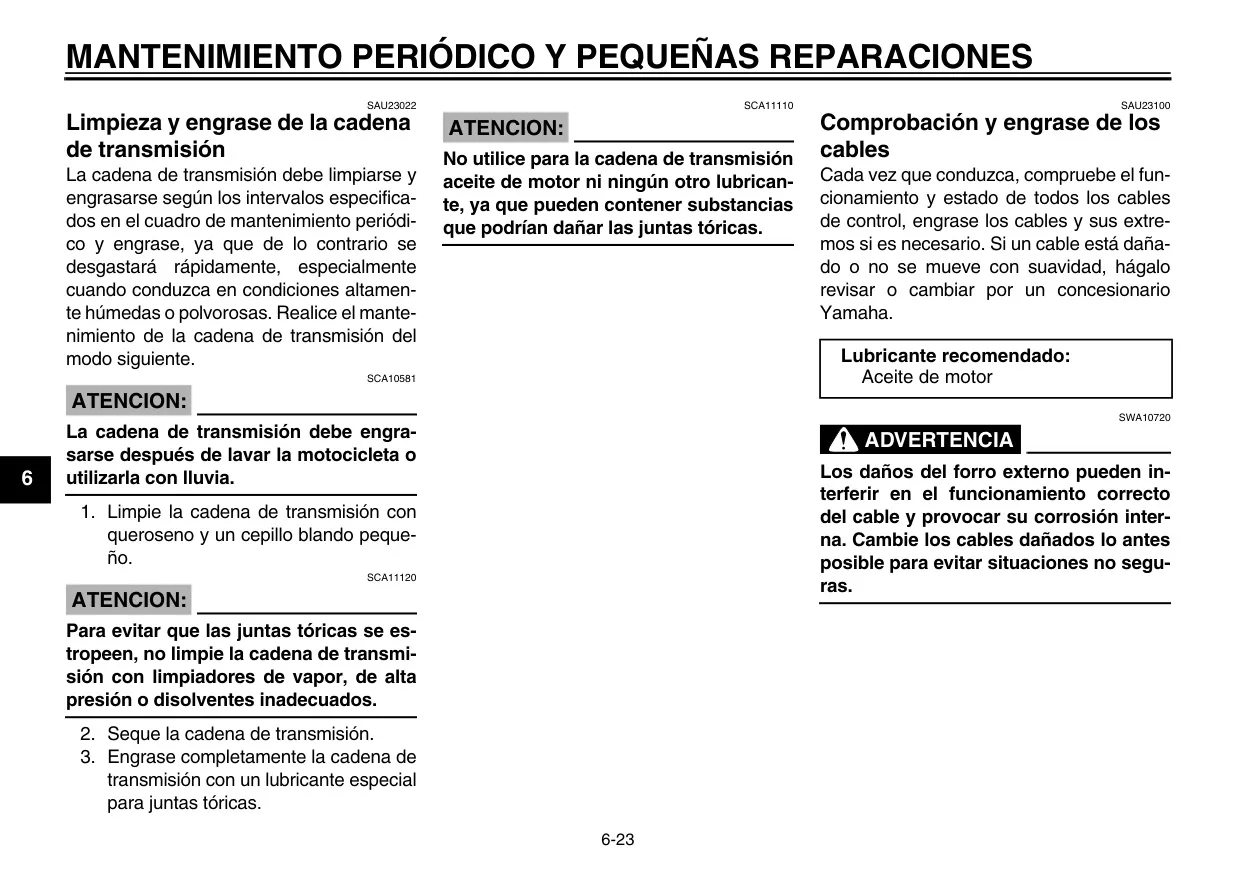 MANTENIMIENTO PERIÓDICO Y PEQUEÑAS REPARACIONES

SAU23022
Limpieza y engrase de la cadena de transmisión
La cadena de transmisión debe limpiarse y engrasarse según los intervalos especificados en el cuadro de mantenimiento periódico y engrase, ya que de lo contrario se desgastará rápidamente, especialmente cuando conduzca en condiciones altamente húmedas o polvorosas. Realice el mantenimiento de la cadena de transmisión del modo siguiente.

SCA10581
ATENCION:
La cadena de transmisión debe engrasarse después de lavar la motocicleta o utilizarla con lluvia.

6

1. Limpie la cadena de transmisión con queroseno y un cepillo blando pequeño.

SCA11120
ATENCION:
Para evitar que las juntas tóricas se estropeen, no limpie la cadena de transmisión con limpiadores de vapor, de alta presión o disolventes inadecuados.

2. Seque la cadena de transmisión.
3. Engrase completamente la cadena de transmisión con un lubricante especial para juntas tóricas.

SCA11110
ATENCION:
No utilice para la cadena de transmisión aceite de motor ni ningún otro lubricante, ya que pueden contener substancias que podrían dañar las juntas tóricas.

SAU23100
Comprobación y engrase de los cables
Cada vez que conduzca, compruebe el funcionamiento y estado de todos los cables de control, engrase los cables y sus extremos si es necesario. Si un cable está dañado o no se mueve con suavidad, hágalo revisar o cambiar por un concesionario Yamaha.

Lubricante recomendado:
Aceite de motor

SWA10720
ADVERTENCIA
Los daños del forro externo pueden interferir en el funcionamiento correcto del cable y provocar su corrosión interna. Cambie los cables dañados lo antes posible para evitar situaciones no seguras.

6-23